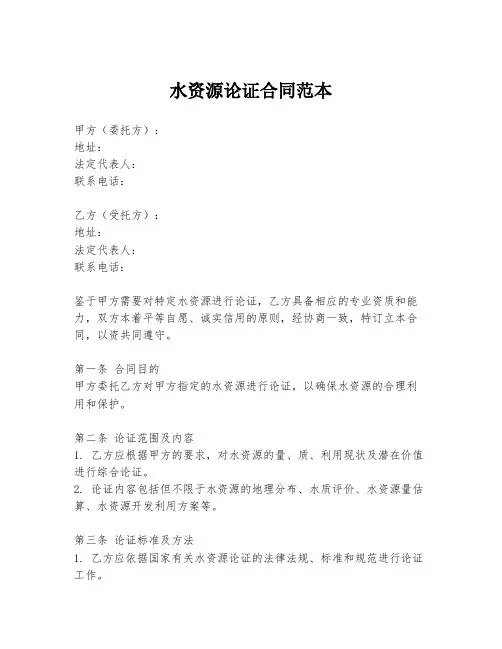 水资源论证合同范本

甲方（委托方）：
地址：
法定代表人：
联系电话：

乙方（受托方）：
地址：
法定代表人：
联系电话：

鉴于甲方需要对特定水资源进行论证，乙方具备相应的专业资质和能力，双方本着平等自愿、诚实信用的原则，经协商一致，特订立本合同，以资共同遵守。

第一条 合同目的
甲方委托乙方对甲方指定的水资源进行论证，以确保水资源的合理利用和保护。

第二条 论证范围及内容
1. 乙方应根据甲方的要求，对水资源的量、质、利用现状及潜在价值进行综合论证。
2. 论证内容包括但不限于水资源的地理分布、水质评价、水资源量估算、水资源开发利用方案等。

第三条 论证标准及方法
1. 乙方应依据国家有关水资源论证的法律法规、标准和规范进行论证工作。